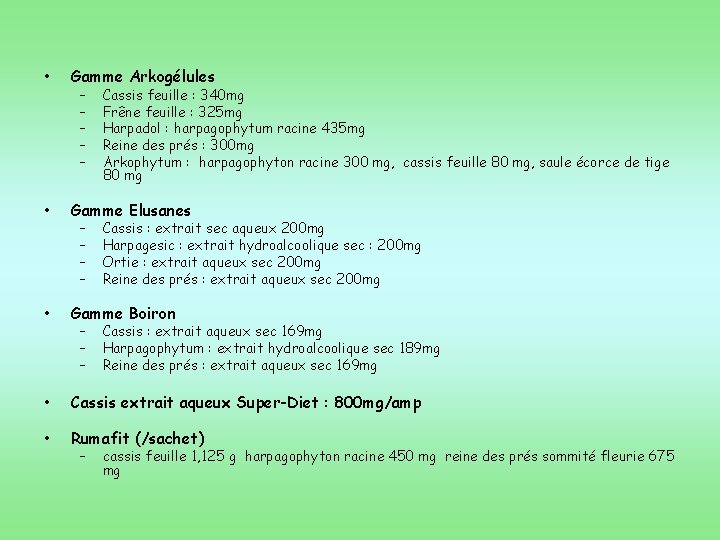 • Gamme Arkogélules
– Cassis feuille : 340mg
– Frêne feuille : 325mg
– Harpadol : harpagophytum racine 435mg
– Reine des prés : 300mg
– Arkophytum : harpagophyton racine 300 mg, cassis feuille 80 mg, saule écorce de tige 80 mg

• Gamme Elusanes
– Cassis : extrait sec aqueux 200mg
– Harpagesic : extrait hydroalcoolique sec : 200mg
– Ortie : extrait aqueux sec 200mg
– Reine des prés : extrait aqueux sec 200mg

• Gamme Boiron
– Cassis : extrait aqueux sec 169mg
– Harpagophytum : extrait hydroalcoolique sec 189mg
– Reine des prés : extrait aqueux sec 169mg

• Cassis extrait aqueux Super-Diet : 800mg/amp

• Rumafit (/sachet)
– cassis feuille 1,125 g harpagophyton racine 450 mg reine des prés sommité fleurie 675 mg